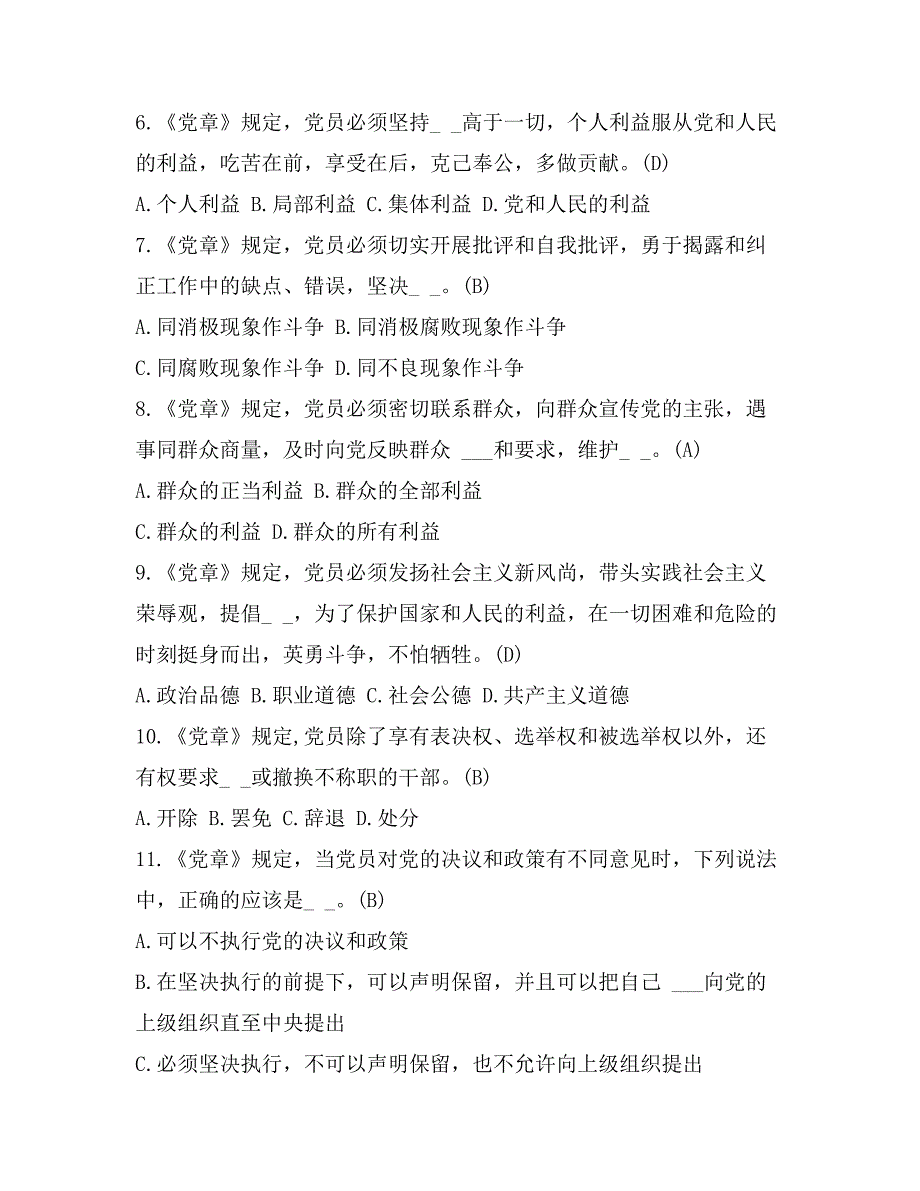 6.《党章》规定，党员必须坚持_ _高于一切，个人利益服从党和人民的利益，吃苦在前，享受在后，克己奉公，多做贡献。(D)

A.个人利益 B.局部利益 C.集体利益 D.党和人民的利益

7.《党章》规定，党员必须切实开展批评和自我批评，勇于揭露和纠正工作中的缺点、错误，坚决_ _。(B)

A.同消极现象作斗争 B.同消极腐败现象作斗争

C.同腐败现象作斗争 D.同不良现象作斗争

8.《党章》规定，党员必须密切联系群众，向群众宣传党的主张，遇事同群众商量，及时向党反映群众 ___和要求，维护_ _。(A)

A.群众的正当利益 B.群众的全部利益

C.群众的利益 D.群众的所有利益

9.《党章》规定，党员必须发扬社会主义新风尚，带头实践社会主义荣辱观，提倡_ _，为了保护国家和人民的利益，在一切困难和危险的时刻挺身而出，英勇斗争，不怕牺牲。(D)

A.政治品德 B.职业道德 C.社会公德 D.共产主义道德

10.《党章》规定,党员除了享有表决权、选举权和被选举权以外，还有权要求_ _或撤换不称职的干部。(B)

A.开除 B.罢免 C.辞退 D.处分

11.《党章》规定，当党员对党的决议和政策有不同意见时，下列说法中，正确的应该是_ _。(B)

A.可以不执行党的决议和政策

B.在坚决执行的前提下，可以声明保留，并且可以把自己 ___向党的上级组织直至中央提出

C.必须坚决执行，不可以声明保留，也不允许向上级组织提出